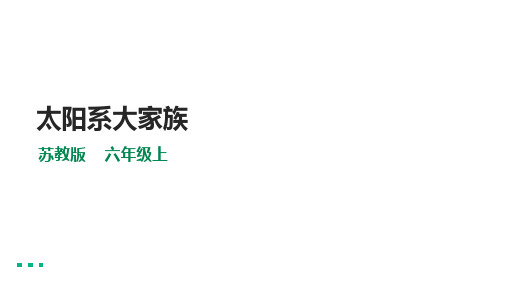 太阳系大家族

苏教版　六年级上